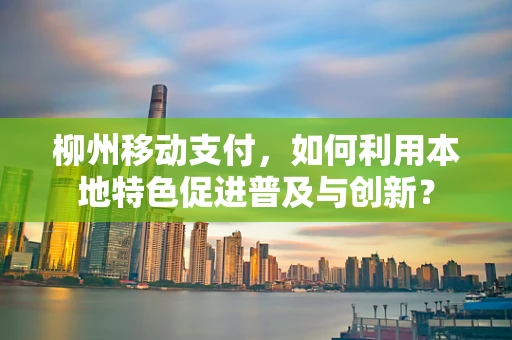 柳州移动支付，如何利用本地特色促进普及与创新？